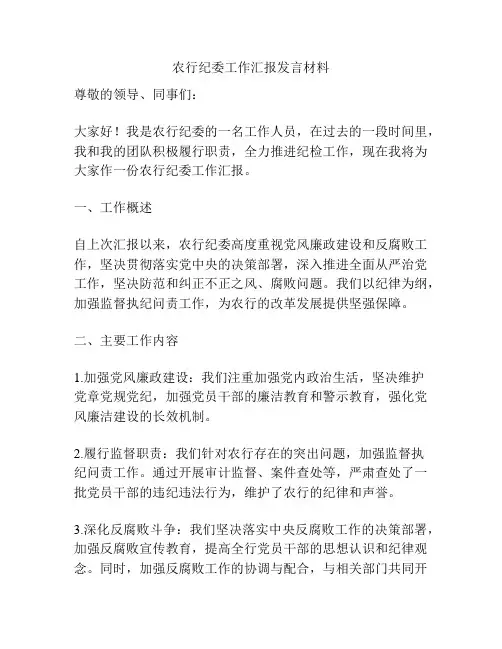 农行纪委工作汇报发言材料

尊敬的领导、同事们：

大家好！我是农行纪委的一名工作人员，在过去的一段时间里，我和我的团队积极履行职责，全力推进纪检工作，现在我将为大家作一份农行纪委工作汇报。

一、工作概述

自上次汇报以来，农行纪委高度重视党风廉政建设和反腐败工作，坚决贯彻落实党中央的决策部署，深入推进全面从严治党工作，坚决防范和纠正不正之风、腐败问题。我们以纪律为纲，加强监督执纪问责工作，为农行的改革发展提供坚强保障。

二、主要工作内容

1.加强党风廉政建设：我们注重加强党内政治生活，坚决维护党章党规党纪，加强党员干部的廉洁教育和警示教育，强化党风廉洁建设的长效机制。

2.履行监督职责：我们针对农行存在的突出问题，加强监督执纪问责工作。通过开展审计监督、案件查处等，严肃查处了一批党员干部的违纪违法行为，维护了农行的纪律和声誉。

3.深化反腐败斗争：我们坚决落实中央反腐败工作的决策部署，加强反腐败宣传教育，提高全行党员干部的思想认识和纪律观念。同时，加强反腐败工作的协调与配合，与相关部门共同开